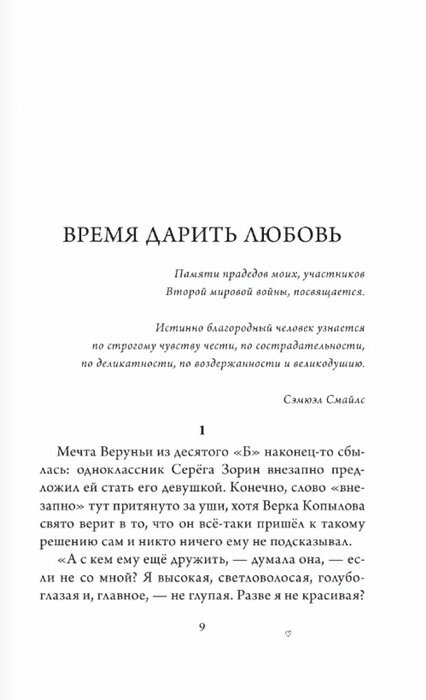 ВРЕМЯ ДАРИТЬ ЛЮБОВЬ

Памяти прадедов моих, участников Второй мировой войны, посвящается.

Истинно благородный человек узнается по строгому чувству чести, по сострадательности, по деликатности, по воздержанности и великодушию.

Сэмюэл Смайлс

1

Мечта Веруньи из десятого «Б» наконец-то сбылась: одноклассник Серёга Зорин внезапно предложил ей стать его девушкой. Конечно, слово «внезапно» тут притянуто за уши, хотя Верка Копылова свято верит в то, что он всё-таки пришёл к такому решению сам и никто ничего ему не подсказывал.

«А с кем ему ещё дружить, — думала она, — если не со мной? Я высокая, светловолосая, голубоглазая и, главное, — не глупая. Разве я не красивая?

9